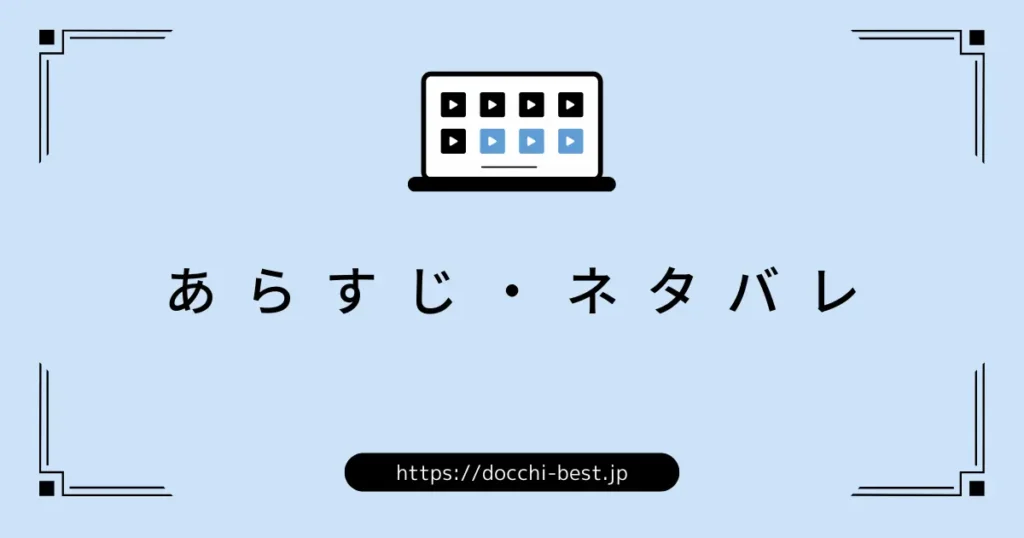 あらすじ・ネタバレ

https://docchi-best.jp